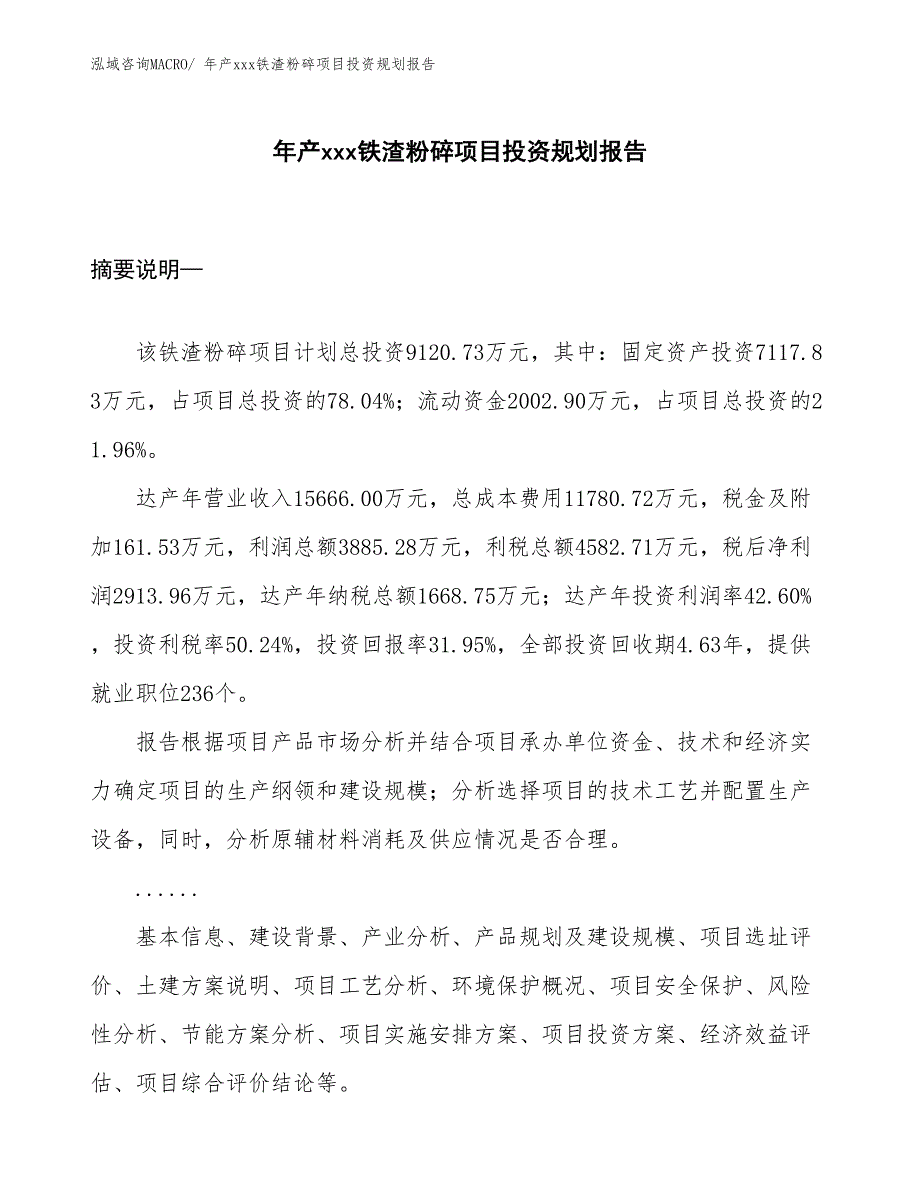 泓域咨询MACRO/ 年产xxx铁渣粉碎项目投资规划报告

年产xxx铁渣粉碎项目投资规划报告

摘要说明—

该铁渣粉碎项目计划总投资9120.73万元，其中：固定资产投资7117.83万元，占项目总投资的78.04%；流动资金2002.90万元，占项目总投资的21.96%。

达产年营业收入15666.00万元，总成本费用11780.72万元，税金及附加161.53万元，利润总额3885.28万元，利税总额4582.71万元，税后净利润2913.96万元，达产年纳税总额1668.75万元；达产年投资利润率42.60%，投资利税率50.24%，投资回报率31.95%，全部投资回收期4.63年，提供就业职位236个。

报告根据项目产品市场分析并结合项目承办单位资金、技术和经济实力确定项目的生产纲领和建设规模；分析选择项目的技术工艺并配置生产设备，同时，分析原辅材料消耗及供应情况是否合理。

......

基本信息、建设背景、产业分析、产品规划及建设规模、项目选址评价、土建方案说明、项目工艺分析、环境保护概况、项目安全保护、风险性分析、节能方案分析、项目实施安排方案、项目投资方案、经济效益评估、项目综合评价结论等。